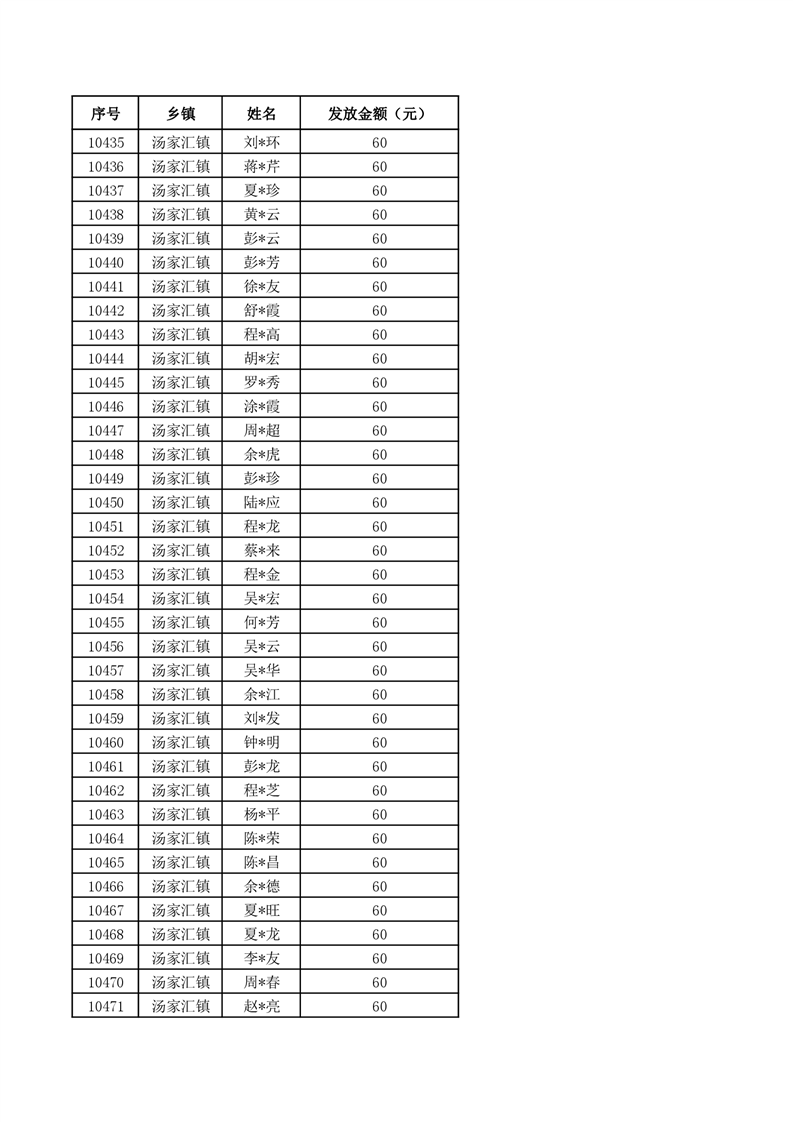 | 序号 | 乡镇 | 姓名 | 发放金额（元） |
|---|---|---|---|
| 10435 | 汤家汇镇 | 刘*环 | 60 |
| 10436 | 汤家汇镇 | 蒋*芹 | 60 |
| 10437 | 汤家汇镇 | 夏*珍 | 60 |
| 10438 | 汤家汇镇 | 黄*云 | 60 |
| 10439 | 汤家汇镇 | 彭*云 | 60 |
| 10440 | 汤家汇镇 | 彭*芳 | 60 |
| 10441 | 汤家汇镇 | 徐*友 | 60 |
| 10442 | 汤家汇镇 | 舒*霞 | 60 |
| 10443 | 汤家汇镇 | 程*高 | 60 |
| 10444 | 汤家汇镇 | 胡*宏 | 60 |
| 10445 | 汤家汇镇 | 罗*秀 | 60 |
| 10446 | 汤家汇镇 | 涂*霞 | 60 |
| 10447 | 汤家汇镇 | 周*超 | 60 |
| 10448 | 汤家汇镇 | 余*虎 | 60 |
| 10449 | 汤家汇镇 | 彭*珍 | 60 |
| 10450 | 汤家汇镇 | 陆*应 | 60 |
| 10451 | 汤家汇镇 | 程*龙 | 60 |
| 10452 | 汤家汇镇 | 蔡*来 | 60 |
| 10453 | 汤家汇镇 | 程*金 | 60 |
| 10454 | 汤家汇镇 | 吴*宏 | 60 |
| 10455 | 汤家汇镇 | 何*芳 | 60 |
| 10456 | 汤家汇镇 | 吴*云 | 60 |
| 10457 | 汤家汇镇 | 吴*华 | 60 |
| 10458 | 汤家汇镇 | 余*江 | 60 |
| 10459 | 汤家汇镇 | 刘*发 | 60 |
| 10460 | 汤家汇镇 | 钟*明 | 60 |
| 10461 | 汤家汇镇 | 彭*龙 | 60 |
| 10462 | 汤家汇镇 | 程*芝 | 60 |
| 10463 | 汤家汇镇 | 杨*平 | 60 |
| 10464 | 汤家汇镇 | 陈*荣 | 60 |
| 10465 | 汤家汇镇 | 陈*昌 | 60 |
| 10466 | 汤家汇镇 | 余*德 | 60 |
| 10467 | 汤家汇镇 | 夏*旺 | 60 |
| 10468 | 汤家汇镇 | 夏*龙 | 60 |
| 10469 | 汤家汇镇 | 李*友 | 60 |
| 10470 | 汤家汇镇 | 周*春 | 60 |
| 10471 | 汤家汇镇 | 赵*亮 | 60 |